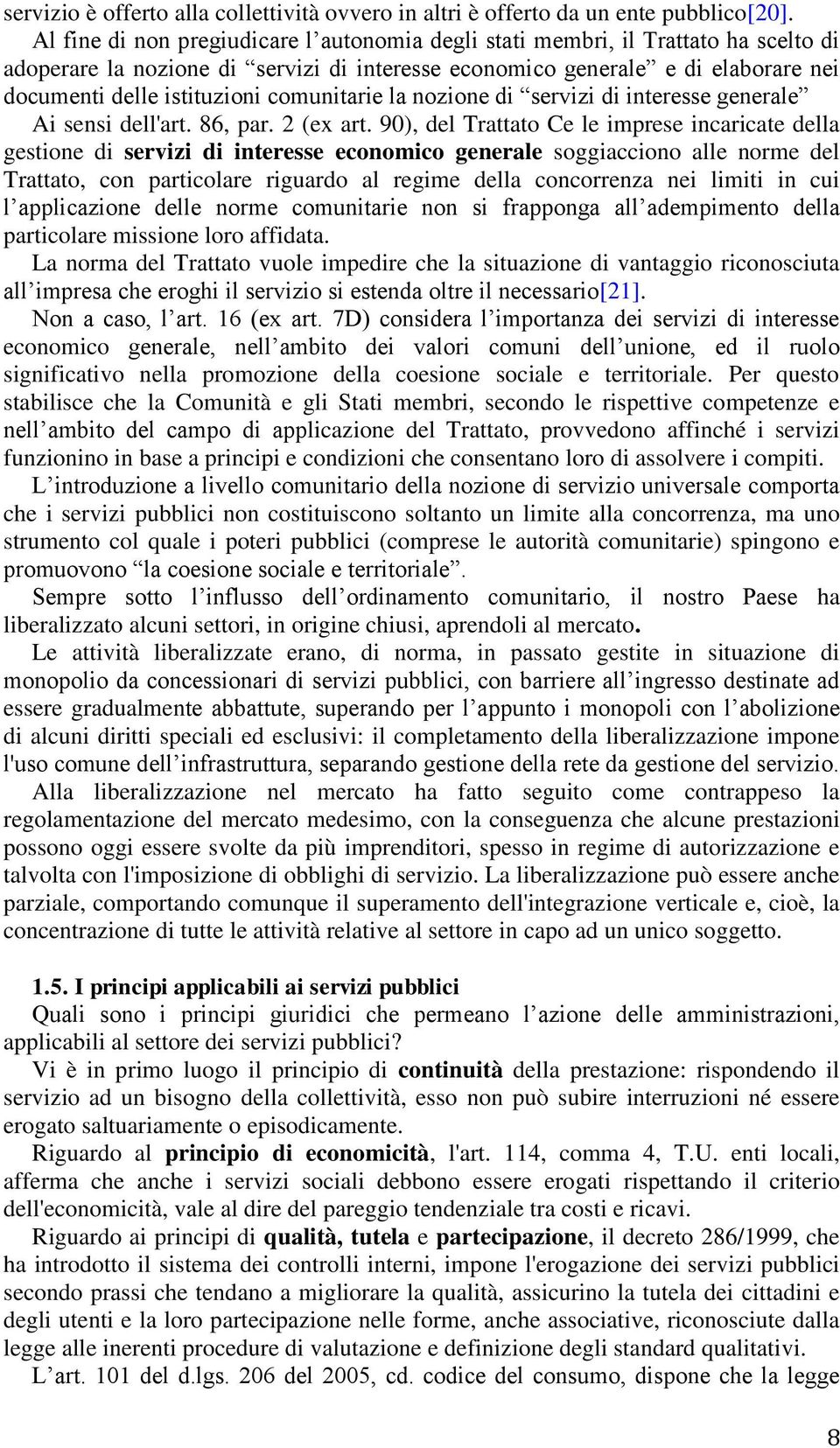 servizio è offerto alla collettività ovvero in altri è offerto da un ente pubblico[20].

Al fine di non pregiudicare l'autonomia degli stati membri, il Trattato ha scelto di adoperare la nozione di "servizi di interesse economico generale" e di elaborare nei documenti delle istituzioni comunitarie la nozione di "servizi di interesse generale"

Ai sensi dell'art. 86, par. 2 (ex art. 90), del Trattato Ce le imprese incaricate della gestione di servizi di interesse economico generale soggiacciono alle norme del Trattato, con particolare riguardo al regime della concorrenza nei limiti in cui l'applicazione delle norme comunitarie non si frapponga all'adempimento della particolare missione loro affidata.

La norma del Trattato vuole impedire che la situazione di vantaggio riconosciuta all'impresa che eroghi il servizio si estenda oltre il necessario[21].

Non a caso, l'art. 16 (ex art. 7D) considera l'importanza dei servizi di interesse economico generale, nell'ambito dei valori comuni dell'unione, ed il ruolo significativo nella promozione della coesione sociale e territoriale. Per questo stabilisce che la Comunità e gli Stati membri, secondo le rispettive competenze e nell'ambito del campo di applicazione del Trattato, provvedono affinché i servizi funzionino in base a principi e condizioni che consentano loro di assolvere i compiti.

L'introduzione a livello comunitario della nozione di servizio universale comporta che i servizi pubblici non costituiscono soltanto un limite alla concorrenza, ma uno strumento col quale i poteri pubblici (comprese le autorità comunitarie) spingono e promuovono "la coesione sociale e territoriale".

Sempre sotto l'influsso dell'ordinamento comunitario, il nostro Paese ha liberalizzato alcuni settori, in origine chiusi, aprendoli al mercato.

Le attività liberalizzate erano, di norma, in passato gestite in situazione di monopolio da concessionari di servizi pubblici, con barriere all'ingresso destinate ad essere gradualmente abbattute, superando per l'appunto i monopoli con l'abolizione di alcuni diritti speciali ed esclusivi: il completamento della liberalizzazione impone l'uso comune dell'infrastruttura, separando gestione della rete da gestione del servizio.

Alla liberalizzazione nel mercato ha fatto seguito come contrappeso la regolamentazione del mercato medesimo, con la conseguenza che alcune prestazioni possono oggi essere svolte da più imprenditori, spesso in regime di autorizzazione e talvolta con l'imposizione di obblighi di servizio. La liberalizzazione può essere anche parziale, comportando comunque il superamento dell'integrazione verticale e, cioè, la concentrazione di tutte le attività relative al settore in capo ad un unico soggetto.

1.5. I principi applicabili ai servizi pubblici

Quali sono i principi giuridici che permeano l'azione delle amministrazioni, applicabili al settore dei servizi pubblici?

Vi è in primo luogo il principio di continuità della prestazione: rispondendo il servizio ad un bisogno della collettività, esso non può subire interruzioni né essere erogato saltuariamente o episodicamente.

Riguardo al principio di economicità, l'art. 114, comma 4, T.U. enti locali, afferma che anche i servizi sociali debbono essere erogati rispettando il criterio dell'economicità, vale al dire del pareggio tendenziale tra costi e ricavi.

Riguardo ai principi di qualità, tutela e partecipazione, il decreto 286/1999, che ha introdotto il sistema dei controlli interni, impone l'erogazione dei servizi pubblici secondo prassi che tendano a migliorare la qualità, assicurino la tutela dei cittadini e degli utenti e la loro partecipazione nelle forme, anche associative, riconosciute dalla legge alle inerenti procedure di valutazione e definizione degli standard qualitativi.

L'art. 101 del d.lgs. 206 del 2005, cd. codice del consumo, dispone che la legge

8